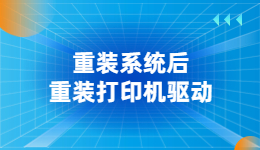 重装系统后
重装打印机驱动